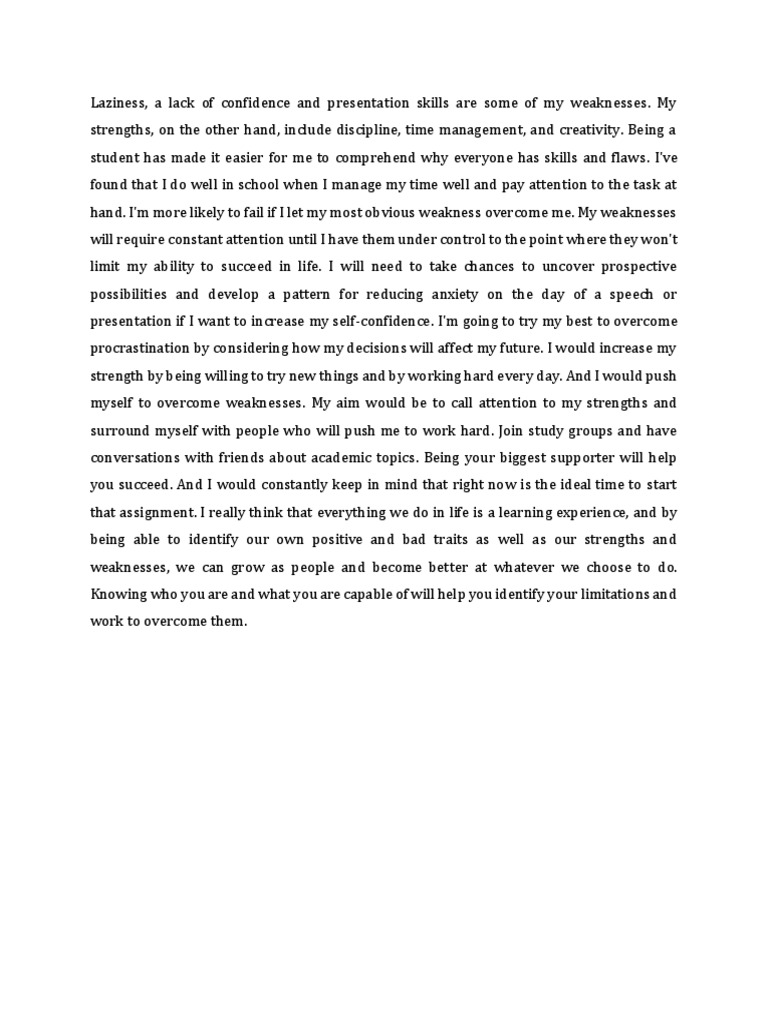 Laziness, a lack of confidence and presentation skills are some of my weaknesses. My strengths, on the other hand, include discipline, time management, and creativity. Being a student has made it easier for me to comprehend why everyone has skills and flaws. I've found that I do well in school when I manage my time well and pay attention to the task at hand. I'm more likely to fail if I let my most obvious weakness overcome me. My weaknesses will require constant attention until I have them under control to the point where they won't limit my ability to succeed in life. I will need to take chances to uncover prospective possibilities and develop a pattern for reducing anxiety on the day of a speech or presentation if I want to increase my self-confidence. I'm going to try my best to overcome procrastination by considering how my decisions will affect my future. I would increase my strength by being willing to try new things and by working hard every day. And I would push myself to overcome weaknesses. My aim would be to call attention to my strengths and surround myself with people who will push me to work hard. Join study groups and have conversations with friends about academic topics. Being your biggest supporter will help you succeed. And I would constantly keep in mind that right now is the ideal time to start that assignment. I really think that everything we do in life is a learning experience, and by being able to identify our own positive and bad traits as well as our strengths and weaknesses, we can grow as people and become better at whatever we choose to do. Knowing who you are and what you are capable of will help you identify your limitations and work to overcome them.